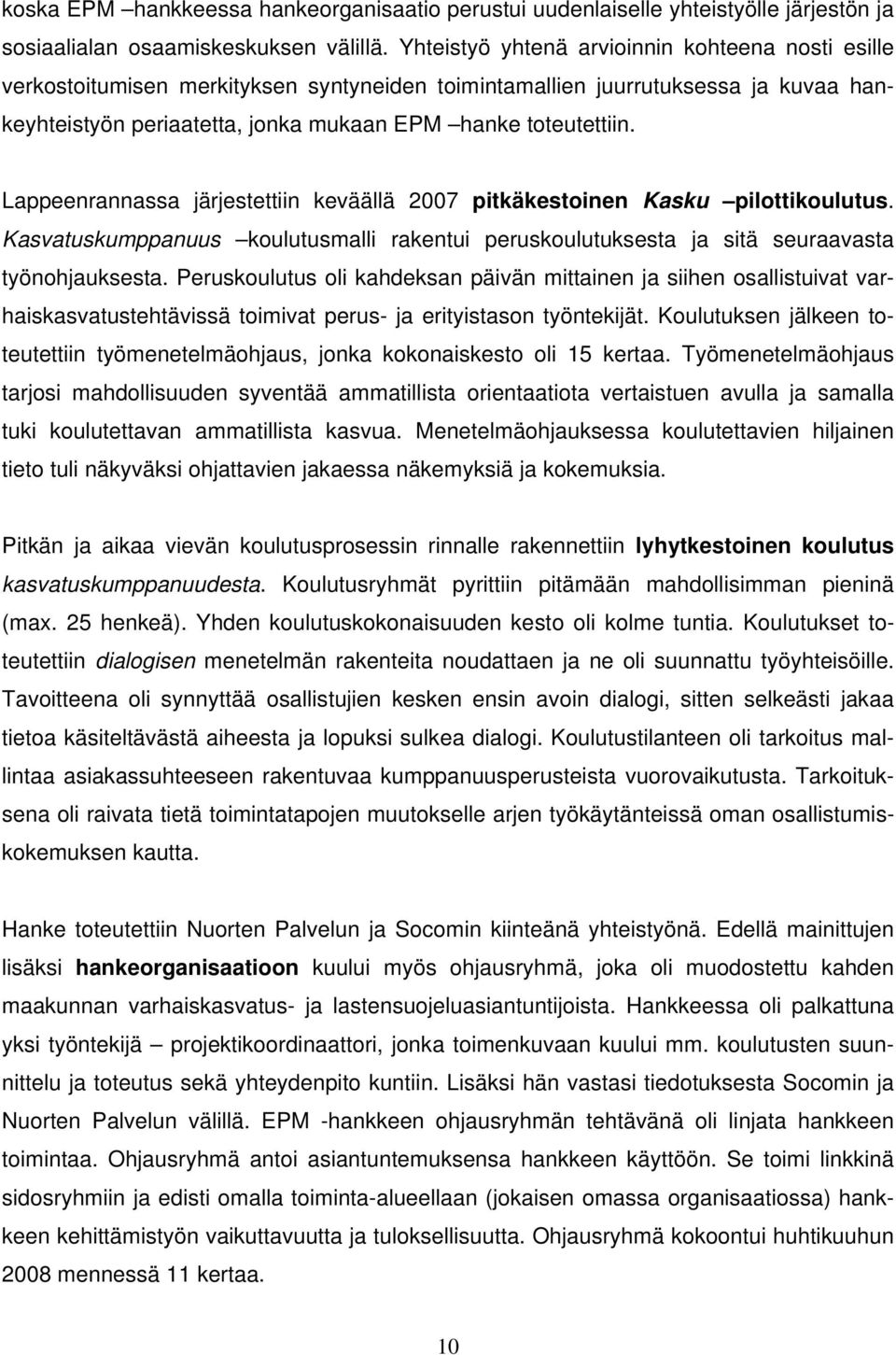 koska EPM –hankkeessa hankeorganisaatio perustui uudenlaiselle yhteistyölle järjestön ja sosiaalialan osaamiskeskuksen välillä. Yhteistyö yhtenä arvioinnin kohteena nosti esille verkostoitumisen merkityksen syntyneiden toimintamallien juurrutuksessa ja kuvaa hankeyhteistyön periaatetta, jonka mukaan EPM –hanke toteutettiin.

Lappeenrannassa järjestettiin keväällä 2007 pitkäkestoinen Kasku –pilottikoulutus. Kasvatuskumppanuus –koulutusmalli rakentui peruskoulutuksesta ja sitä seuraavasta työnohjauksesta. Peruskoulutus oli kahdeksan päivän mittainen ja siihen osallistuivat varhaiskasvatustehtävissä toimivat perus- ja erityistason työntekijät. Koulutuksen jälkeen toteutettiin työmenetelmäohjaus, jonka kokonaiskesto oli 15 kertaa. Työmenetelmäohjaus tarjosi mahdollisuuden syventää ammatillista orientaatiota vertaistuen avulla ja samalla tuki koulutettavan ammatillista kasvua. Menetelmäohjauksessa koulutettavien hiljainen tieto tuli näkyväksi ohjattavien jakaessa näkemyksiä ja kokemuksia.

Pitkän ja aikaa vievän koulutusprosessin rinnalle rakennettiin lyhytkestoinen koulutus kasvatuskumppanuudesta. Koulutusryhmät pyrittiin pitämään mahdollisimman pieninä (max. 25 henkeä). Yhden koulutuskokonaisuuden kesto oli kolme tuntia. Koulutukset toteutettiin dialogisen menetelmän rakenteita noudattaen ja ne oli suunnattu työyhteisöille. Tavoitteena oli synnyttää osallistujien kesken ensin avoin dialogi, sitten selkeästi jakaa tietoa käsiteltävästä aiheesta ja lopuksi sulkea dialogi. Koulutustilanteen oli tarkoitus mallintaa asiakassuhteeseen rakentuvaa kumppanuusperusteista vuorovaikutusta. Tarkoituksena oli raivata tietä toimintatapojen muutokselle arjen työkäytänteissä oman osallistumiskokemuksen kautta.

Hanke toteutettiin Nuorten Palvelun ja Socomin kiinteänä yhteistyönä. Edellä mainittujen lisäksi hankeorganisaatioon kuului myös ohjausryhmä, joka oli muodostettu kahden maakunnan varhaiskasvatus- ja lastensuojeluasiantuntijoista. Hankkeessa oli palkattuna yksi työntekijä – projektikoordinaattori, jonka toimenkuvaan kuului mm. koulutusten suunnittelu ja toteutus sekä yhteydenpito kuntiin. Lisäksi hän vastasi tiedotuksesta Socomin ja Nuorten Palvelun välillä. EPM -hankkeen ohjausryhmän tehtävänä oli linjata hankkeen toimintaa. Ohjausryhmä antoi asiantuntemuksensa hankkeen käyttöön. Se toimi linkkinä sidosryhmiin ja edisti omalla toiminta-alueellaan (jokaisen omassa organisaatiossa) hankkeen kehittämistyön vaikuttavuutta ja tuloksellisuutta. Ohjausryhmä kokoontui huhtikuuhun 2008 mennessä 11 kertaa.

10